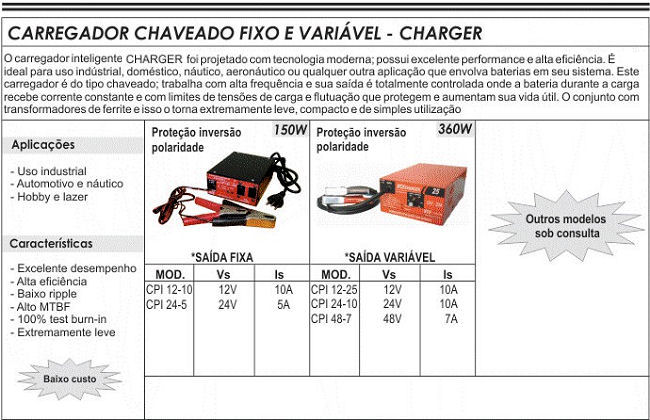 CARREGADOR CHAVEADO FIXO E VARIÁVEL - CHARGER

O carregador inteligente CHARGER foi projetado com tecnologia moderna; possui excelente performance e alta eficiência. É ideal para uso indústrial, doméstico, náutico, aeronáutico ou qualquer outra aplicação que envolva baterias em seu sistema. Este carregador é do tipo chaveado; trabalha com alta frequência e sua saída é totalmente controlada onde a bateria durante a carga recebe corrente constante e com limites de tensões de carga e flutuação que protegem e aumentam sua vida útil. O conjunto com transformadores de ferrite e isso o torna extremamente leve, compacto e de simples utilização

Aplicações

- Uso industrial
- Automotivo e náutico
- Hobby e lazer

Características

- Excelente desempenho
- Alta eficiência
- Baixo ripple
- Alto MTBF
- 100% test burn-in
- Extremamente leve

Baixo custo

Proteção inversão polaridade

150W

*SAÍDA FIXA

| MOD. | Vs | Is |
|---|---|---|
| CPI 12-10 | 12V | 10A |
| CPI 24-5 | 24V | 5A |

Proteção inversão polaridade

360W

25

*SAÍDA VARIÁVEL

| MOD. | Vs | Is |
|---|---|---|
| CPI 12-25 | 12V | 10A |
| CPI 24-10 | 24V | 10A |
| CPI 48-7 | 48V | 7A |

Outros modelos sob consulta